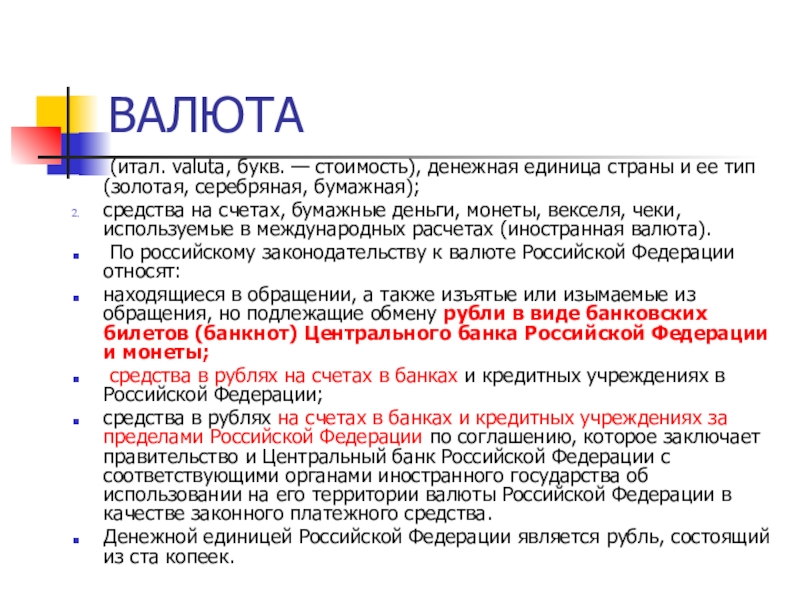 ВАЛЮТА

(итал. valuta, букв. — стоимость), денежная единица страны и ее тип (золотая, серебряная, бумажная);

2. средства на счетах, бумажные деньги, монеты, векселя, чеки, используемые в международных расчетах (иностранная валюта).

По российскому законодательству к валюте Российской Федерации относят:

находящиеся в обращении, а также изъятые или изымаемые из обращения, но подлежащие обмену рубли в виде банковских билетов (банкнот) Центрального банка Российской Федерации и монеты;

средства в рублях на счетах в банках и кредитных учреждениях в Российской Федерации;

средства в рублях на счетах в банках и кредитных учреждениях за пределами Российской Федерации по соглашению, которое заключает правительство и Центральный банк Российской Федерации с соответствующими органами иностранного государства об использовании на его территории валюты Российской Федерации в качестве законного платежного средства.

Денежной единицей Российской Федерации является рубль, состоящий из ста копеек.